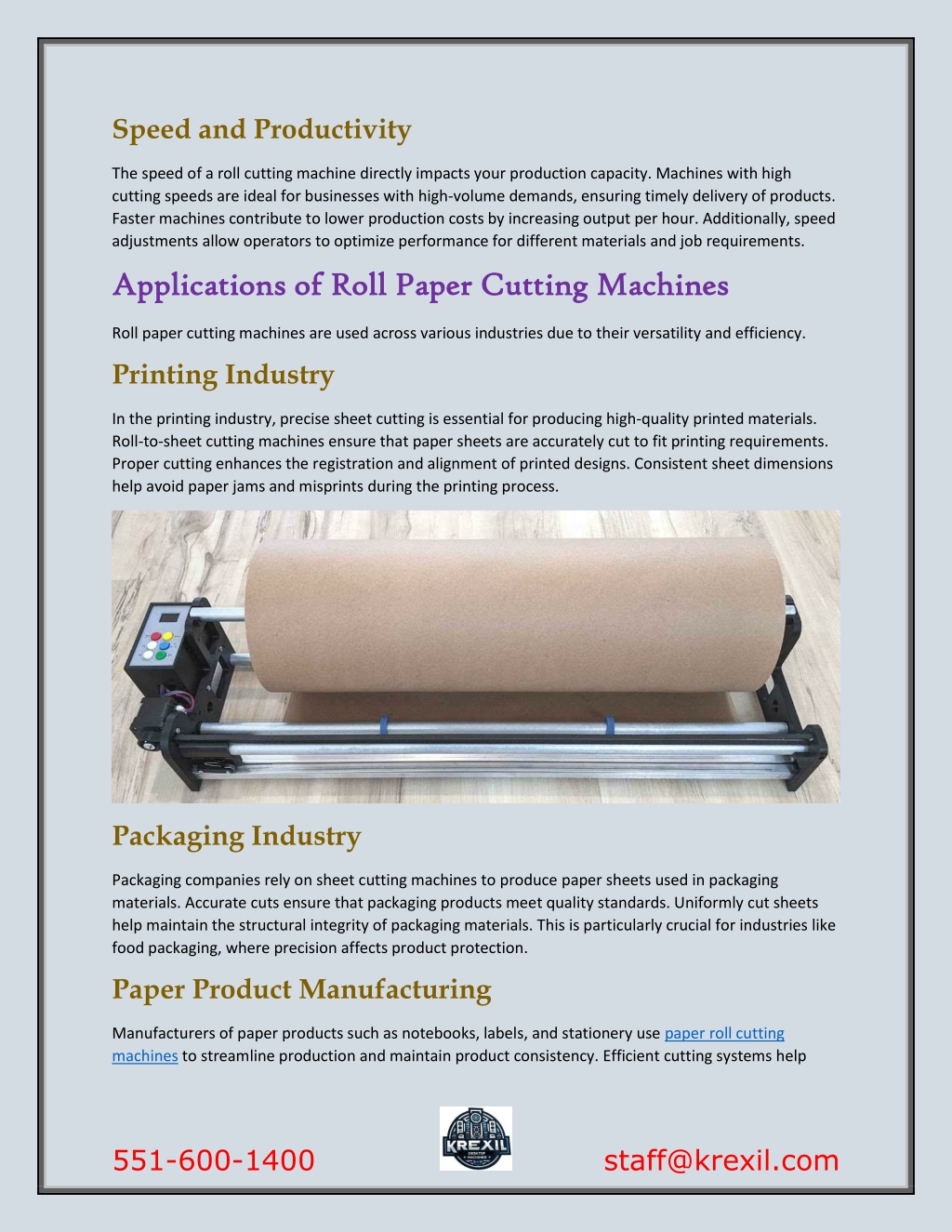 Speed and Productivity

The speed of a roll cutting machine directly impacts your production capacity. Machines with high cutting speeds are ideal for businesses with high-volume demands, ensuring timely delivery of products. Faster machines contribute to lower production costs by increasing output per hour. Additionally, speed adjustments allow operators to optimize performance for different materials and job requirements.

Applications of Roll Paper Cutting Machines

Roll paper cutting machines are used across various industries due to their versatility and efficiency.

Printing Industry

In the printing industry, precise sheet cutting is essential for producing high-quality printed materials. Roll-to-sheet cutting machines ensure that paper sheets are accurately cut to fit printing requirements. Proper cutting enhances the registration and alignment of printed designs. Consistent sheet dimensions help avoid paper jams and misprints during the printing process.

Packaging Industry

Packaging companies rely on sheet cutting machines to produce paper sheets used in packaging materials. Accurate cuts ensure that packaging products meet quality standards. Uniformly cut sheets help maintain the structural integrity of packaging materials. This is particularly crucial for industries like food packaging, where precision affects product protection.

Paper Product Manufacturing

Manufacturers of paper products such as notebooks, labels, and stationery use paper roll cutting machines to streamline production and maintain product consistency. Efficient cutting systems help

551-600-1400

KREXIL
DESKTOP MACHINES

staff@krexil.com